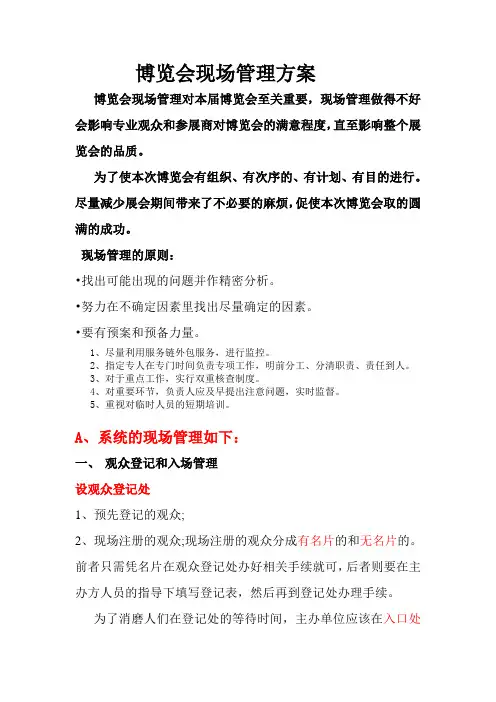 博览会现场管理方案

博览会现场管理对本届博览会至关重要，现场管理做得不好会影响专业观众和参展商对博览会的满意程度，直至影响整个展览会的品质。

为了使本次博览会有组织、有次序的、有计划、有目的进行。尽量减少展会期间带来了不必要的麻烦，促使本次博览会取的圆满的成功。

现场管理的原则：

•找出可能出现的问题并作精密分析。

•努力在不确定因素里找出尽量确定的因素。

•要有预案和预备力量。

1、尽量利用服务链外包服务，进行监控。
2、指定专人在专门时间负责专项工作，明前分工、分清职责、责任到人。
3、对于重点工作，实行双重核查制度。
4、对重要环节，负责人应及早提出注意问题，实时监督。
5、重视对临时人员的短期培训。

A、系统的现场管理如下：

一、 观众登记和入场管理

设观众登记处

1、预先登记的观众;

2、现场注册的观众;现场注册的观众分成有名片的和无名片的。前者只需凭名片在观众登记处办好相关手续就可，后者则要在主办方人员的指导下填写登记表，然后再到登记处办理手续。

为了消磨人们在登记处的等待时间，主办单位应该在入口处